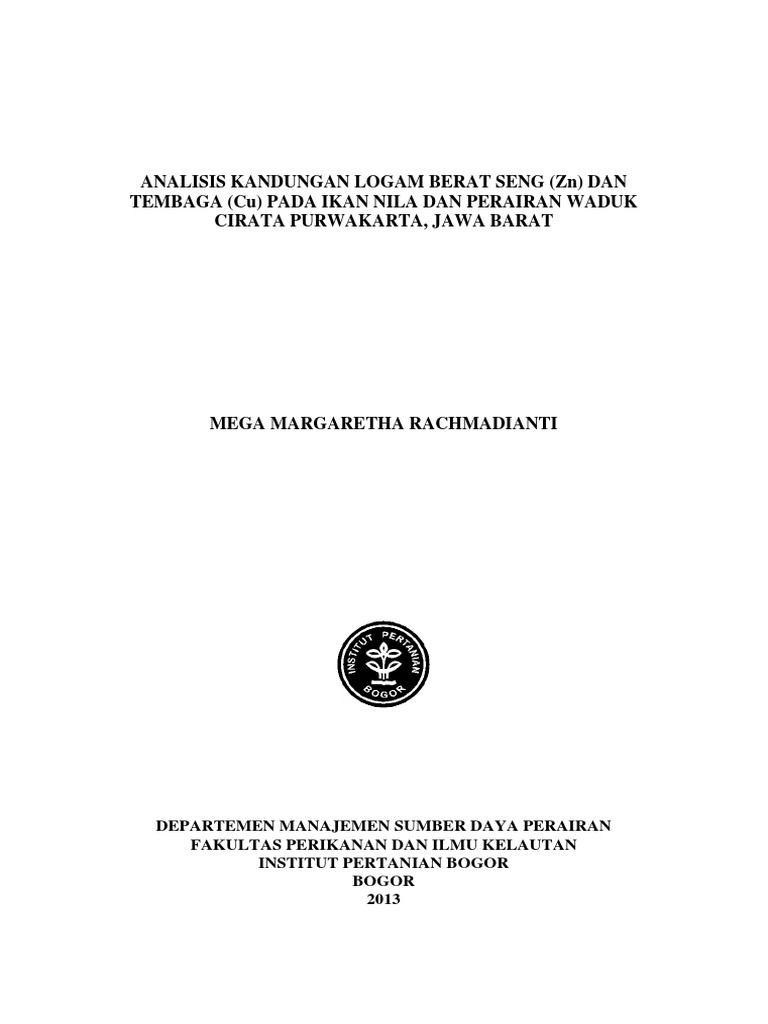 ANALISIS KANDUNGAN LOGAM BERAT SENG (Zn) DAN TEMBAGA (Cu) PADA IKAN NILA DAN PERAIRAN WADUK CIRATA PURWAKARTA, JAWA BARAT

MEGA MARGARETHA RACHMADIANTI

INSTITUT PERTANIAN
BOGOR

DEPARTEMEN MANAJEMEN SUMBER DAYA PERAIRAN
FAKULTAS PERIKANAN DAN ILMU KELAUTAN
INSTITUT PERTANIAN BOGOR
BOGOR
2013